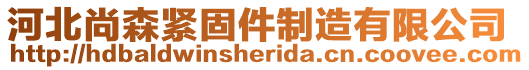 河北尚森紧固件制造有限公司
http://hdbaldwinsherida.cn.coovee.com